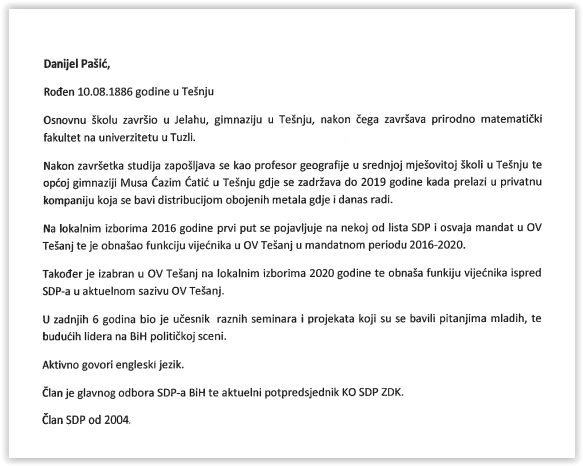 **Danijel Pašić,**

Rođen 10.08.1886 godine u Tešnju

Osnovnu školu završio u Jelahu, gimnaziju u Tešnju, nakon čega završava prirodno matematički fakultet na univerzitetu u Tuzli.

Nakon završetka studija zapošljava se kao profesor geografije u srednjoj mješovitoj školi u Tešnju te općoj gimnaziji Musa Ćazim Ćatić u Tešnju gdje se zadržava do 2019 godine kada prelazi u privatnu kompaniju koja se bavi distribucijom obojenih metala gdje i danas radi.

Na lokalnim izborima 2016 godine prvi put se pojavljuje na nekoj od lista SDP i osvaja mandat u OV Tešanj te je obnašao funkciju vijećnika u OV Tešanj u mandatnom periodu 2016-2020.

Također je izabran u OV Tešanj na lokalnim izborima 2020 godine te obnaša funkiju vijećnika ispred SDP-a u aktuelnom sazivu OV Tešanj.

U zadnjih 6 godina bio je učesnik raznih seminara i projekata koji su se bavili pitanjima mladih, te budućih lidera na BiH političkoj sceni.

Aktivno govori engleski jezik.

Član je glavnog odbora SDP-a BiH te aktuelni potpredsjednik KO SDP ZDK.

Član SDP od 2004.